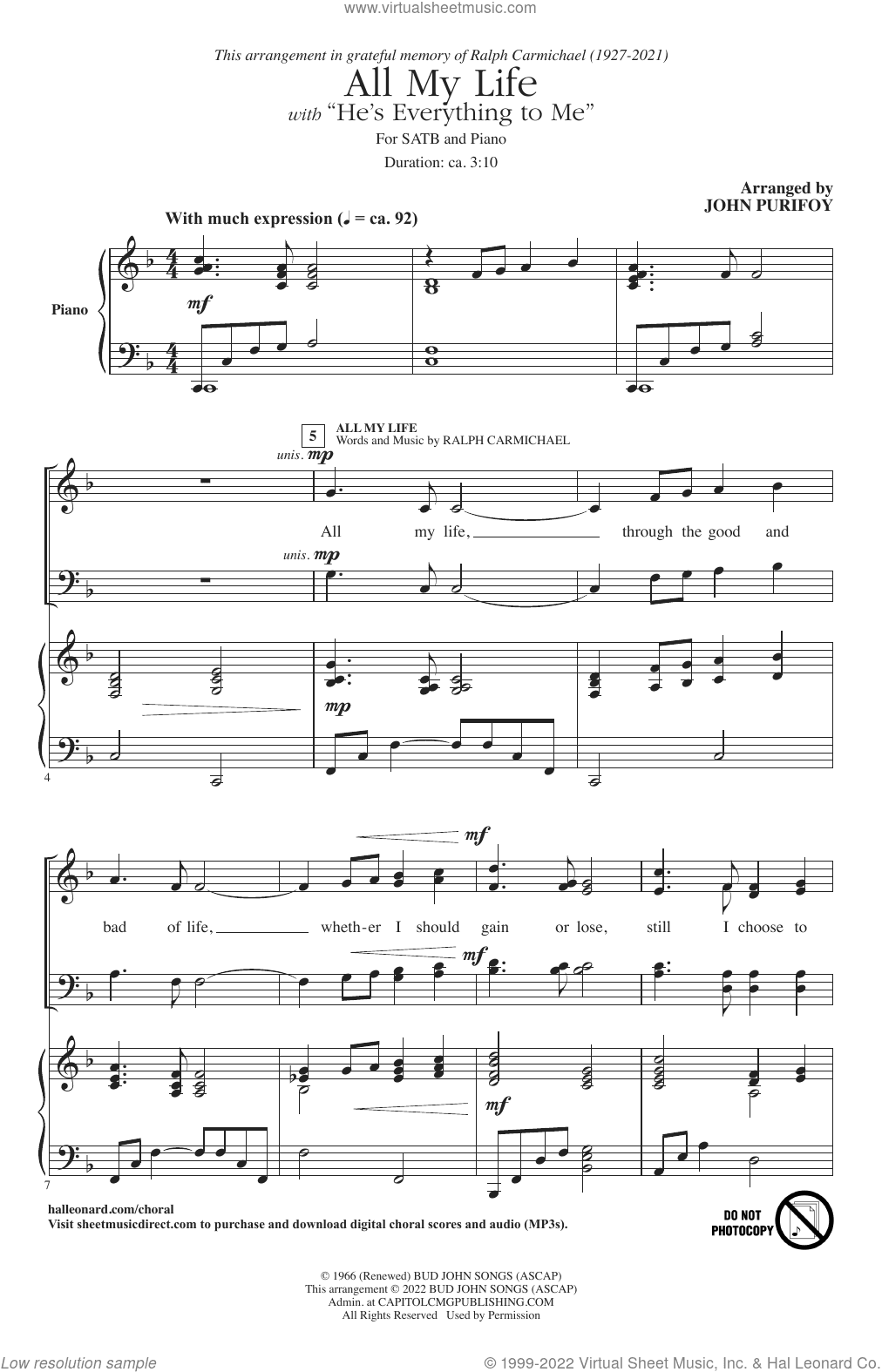 www.virtualsheetmusic.com

This arrangement in grateful memory of Ralph Carmichael (1927-2021)

All My Life

with "He's Everything to Me"

For SATB and Piano

Duration: ca. 3:10

Arranged by
JOHN PURIFOY

With much expression (♩ = ca. 92)

Piano

mf

5 ALL MY LIFE
Words and Music by RALPH CARMICHAEL

unis. mp

All my life, through the good and

unis. mp

mp

4

mf

bad of life, wheth-er I should gain or lose, still I choose to

mf

mf

7

halleonard.com/choral
Visit sheetmusicdirect.com to purchase and download digital choral scores and audio (MP3s).

DO NOT PHOTOCOPY

© 1966 (Renewed) BUD JOHN SONGS (ASCAP)
This arrangement © 2022 BUD JOHN SONGS (ASCAP)
Admin. at CAPITOLCMGPUBLISHING.COM
All Rights Reserved Used by Permission

Low resolution sample

© 1999-2022 Virtual Sheet Music, Inc. & Hal Leonard Co.